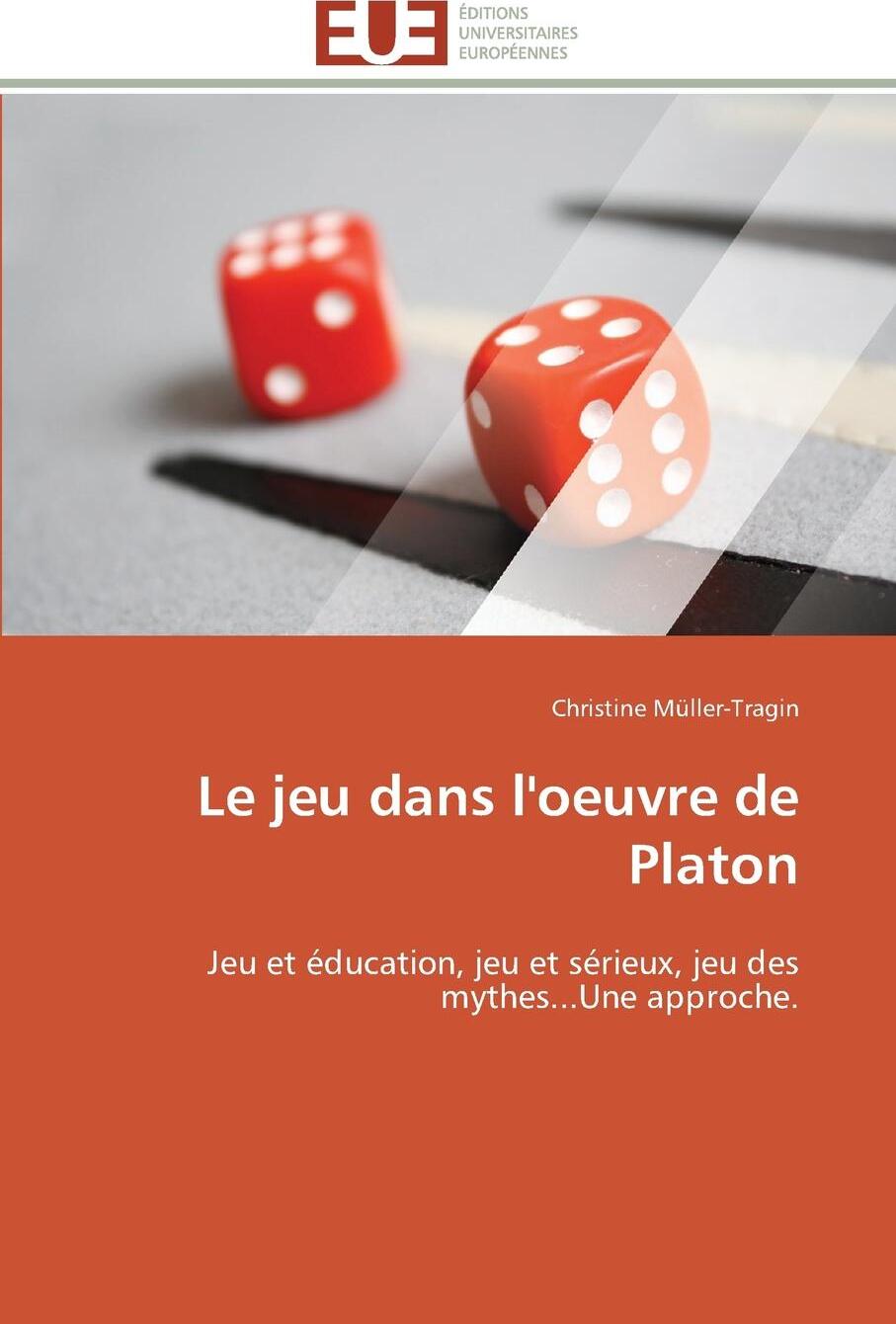 EUE
ÉDITIONS
UNIVERSITAIRES
EUROPÉENNES

Christine Müller-Tragin

Le jeu dans l'oeuvre de Platon

Jeu et éducation, jeu et sérieux, jeu des mythes...Une approche.